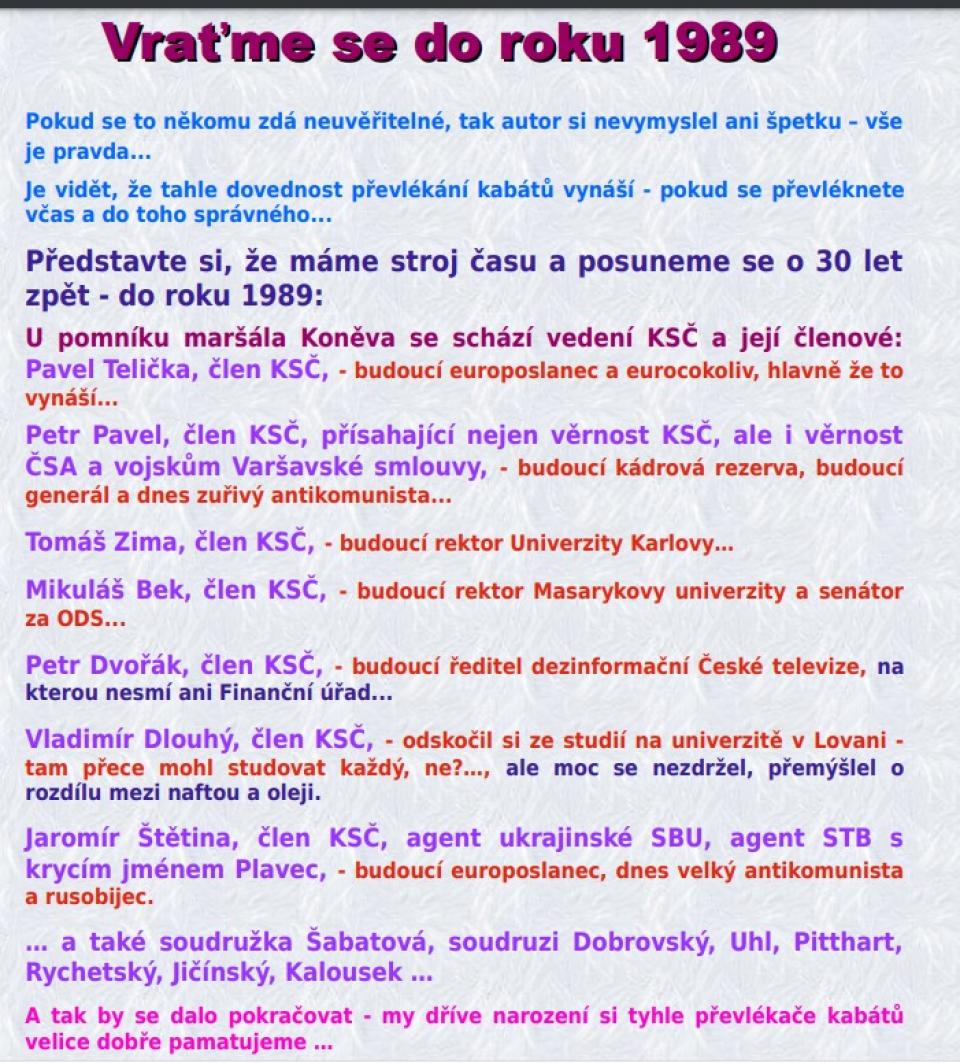 Vraťme se do roku 1989

Pokud se to někomu zdá neuvěřitelné, tak autor si nevymyslel ani špetku – vše je pravda…

Je vidět, že tahle dovednost převlékání kabátů vynáší - pokud se převléknete včas a do toho správného…

Představte si, že máme stroj času a posuneme se o 30 let zpět - do roku 1989:

U pomníku maršála Koněva se schází vedení KSČ a její členové:
Pavel Telička, člen KSČ, - budoucí europoslanec a eurocokoliv, hlavně že to vynáší…

Petr Pavel, člen KSČ, přísahající nejen věrnost KSČ, ale i věrnost ČSA a vojskům Varšavské smlouvy, - budoucí kádrová rezerva, budoucí generál a dnes zuřivý antikomunista…

Tomáš Zima, člen KSČ, - budoucí rektor Univerzity Karlovy…

Mikuláš Bek, člen KSČ, - budoucí rektor Masarykovy univerzity a senátor za ODS…

Petr Dvořák, člen KSČ, - budoucí ředitel dezinformační České televize, na kterou nesmí ani Finanční úřad…

Vladimír Dlouhý, člen KSČ, - odskočil si ze studií na univerzitě v Lovani - tam přece mohl studovat každý, ne?…, ale moc se nezdržel, přemýšlel o rozdílu mezi naftou a oleji.

Jaromír Štětina, člen KSČ, agent ukrajinské SBU, agent STB s krycím jménem Plavec, - budoucí europoslanec, dnes velký antikomunista a rusobijec.

… a také soudružka Šabatová, soudruzi Dobrovský, Uhl, Pitthart, Rychetský, Jičínský, Kalousek …

A tak by se dalo pokračovat - my dříve narození si tyhle převlékače kabátů velice dobře pamatujeme …